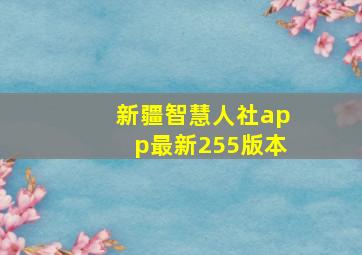 新疆智慧人社app最新255版本